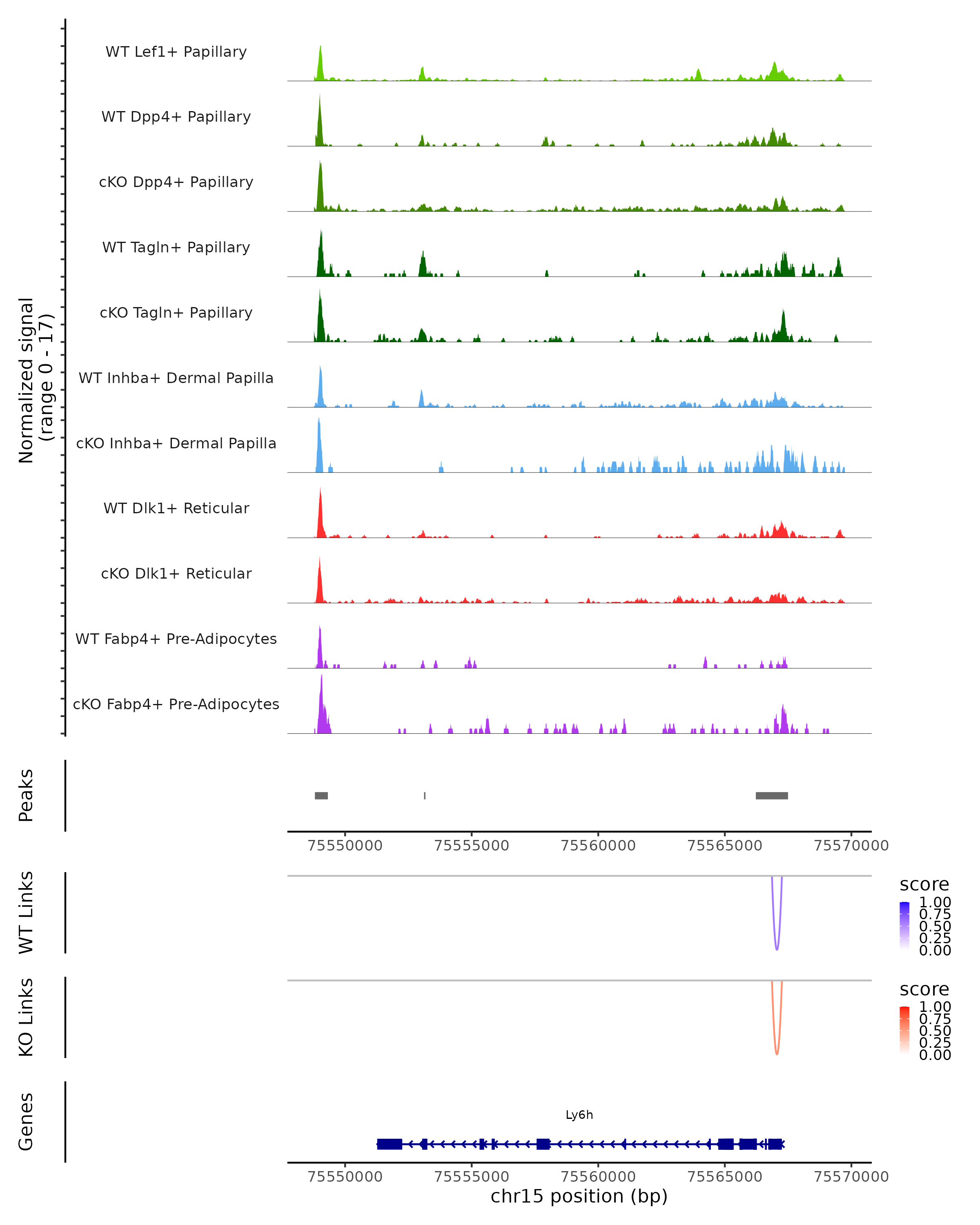 Normalized signal
(range 0 - 17)

WT Lef1+ Papillary
WT Dpp4+ Papillary
cKO Dpp4+ Papillary
WT Tagln+ Papillary
cKO Tagln+ Papillary
WT Inhba+ Dermal Papilla
cKO Inhba+ Dermal Papilla
WT Dlk1+ Reticular
cKO Dlk1+ Reticular
WT Fabp4+ Pre-Adipocytes
cKO Fabp4+ Pre-Adipocytes

Peaks

75550000 75555000 75560000 75565000 75570000

WT Links

score
1.00
0.75
0.50
0.25
0.00

KO Links

score
1.00
0.75
0.50
0.25
0.00

Genes

Ly6h

75550000 75555000 75560000 75565000 75570000
chr15 position (bp)